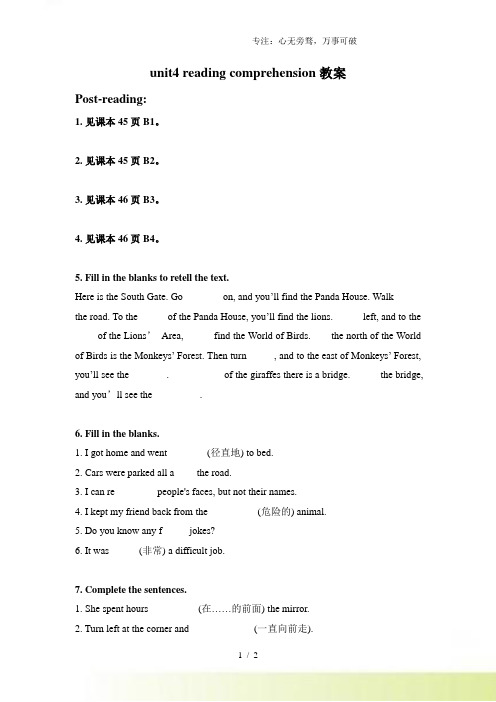 专注：心无旁骛，万事可破

unit4 reading comprehension 教案

Post-reading:

1. 见课本 45 页 B1。

2. 见课本 45 页 B2。

3. 见课本 46 页 B3。

4. 见课本 46 页 B4。

5. Fill in the blanks to retell the text.

Here is the South Gate. Go on, and you'll find the Panda House. Walk the road. To the of the Panda House, you'll find the lions. left, and to the of the Lions' Area, find the World of Birds. the north of the World of Birds is the Monkeys' Forest. Then turn , and to the east of Monkeys' Forest, you'll see the . of the giraffes there is a bridge. the bridge, and you' ll see the .

6. Fill in the blanks.

1. I got home and went (径直地) to bed.

2. Cars were parked all a the road.

3. I can re people's faces, but not their names.

4. I kept my friend back from the (危险的) animal.

5. Do you know any f jokes?

6. It was (非常) a difficult job.

7. Complete the sentences.

1. She spent hours (在……的前面) the mirror.

2. Turn left at the corner and (一直向前走).

1 / 2